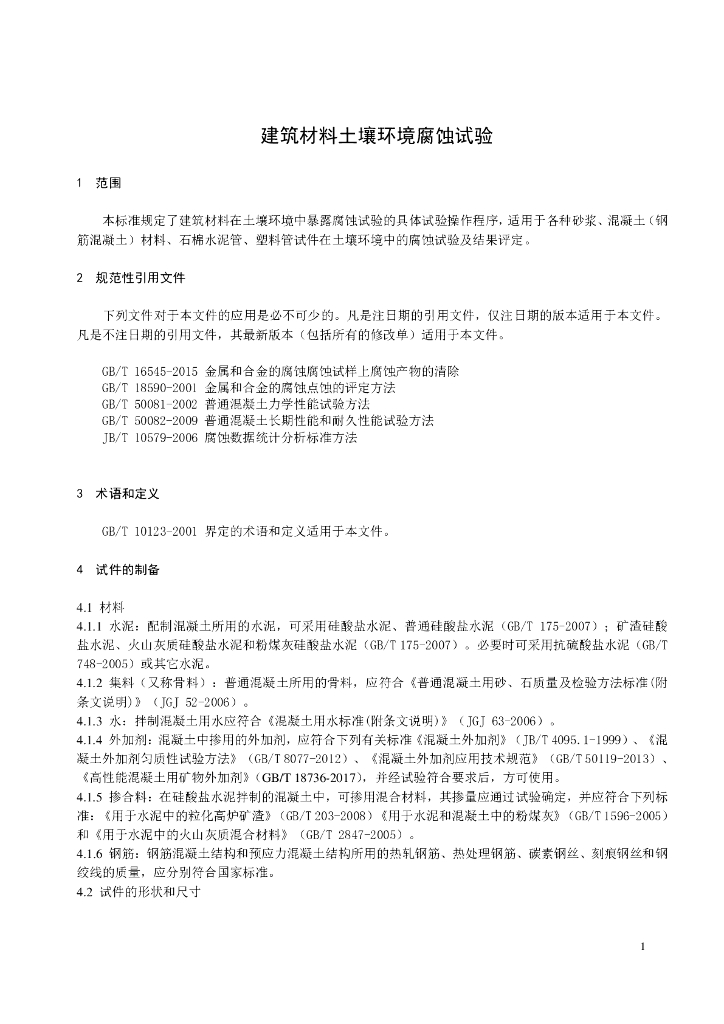 建筑材料土壤环境腐蚀试验

1　范围

本标准规定了建筑材料在土壤环境中暴露腐蚀试验的具体试验操作程序，适用于各种砂浆、混凝土（钢筋混凝土）材料、石棉水泥管、塑料管试件在土壤环境中的腐蚀试验及结果评定。

2　规范性引用文件

下列文件对于本文件的应用是必不可少的。凡是注日期的引用文件，仅注日期的版本适用于本文件。凡是不注日期的引用文件，其最新版本（包括所有的修改单）适用于本文件。

GB/T 16545-2015 金属和合金的腐蚀腐蚀试样上腐蚀产物的清除
GB/T 18590-2001 金属和合金的腐蚀点蚀的评定方法
GB/T 50081-2002 普通混凝土力学性能试验方法
GB/T 50082-2009 普通混凝土长期性能和耐久性能试验方法
JB/T 10579-2006 腐蚀数据统计分析标准方法

3　术语和定义

GB/T 10123-2001 界定的术语和定义适用于本文件。

4　试件的制备

4.1 材料
4.1.1 水泥：配制混凝土所用的水泥，可采用硅酸盐水泥、普通硅酸盐水泥（GB/T 175-2007）；矿渣硅酸盐水泥、火山灰质硅酸盐水泥和粉煤灰硅酸盐水泥（GB/T 175-2007）。必要时可采用抗硫酸盐水泥（GB/T 748-2005）或其它水泥。
4.1.2 集料（又称骨料）：普通混凝土所用的骨料，应符合《普通混凝土用砂、石质量及检验方法标准(附条文说明)》（JGJ 52-2006）。
4.1.3 水：拌制混凝土用水应符合《混凝土用水标准(附条文说明)》（JGJ 63-2006）。
4.1.4 外加剂：混凝土中掺用的外加剂，应符合下列有关标准《混凝土外加剂》（JB/T 4095.1-1999）、《混凝土外加剂匀质性试验方法》（GB/T 8077-2012）、《混凝土外加剂应用技术规范》（GB/T 50119-2013）、《高性能混凝土用矿物外加剂》(GB/T 18736-2017)，并经试验符合要求后，方可使用。
4.1.5 掺合料：在硅酸盐水泥拌制的混凝土中，可掺用混合材料，其掺量应通过试验确定，并应符合下列标准：《用于水泥中的粒化高炉矿渣》（GB/T 203-2008）《用于水泥和混凝土中的粉煤灰》（GB/T 1596-2005）和《用于水泥中的火山灰质混合材料》（GB/T 2847-2005）。
4.1.6 钢筋：钢筋混凝土结构和预应力混凝土结构所用的热轧钢筋、热处理钢筋、碳素钢丝、刻痕钢丝和钢绞线的质量，应分别符合国家标准。
4.2 试件的形状和尺寸

1